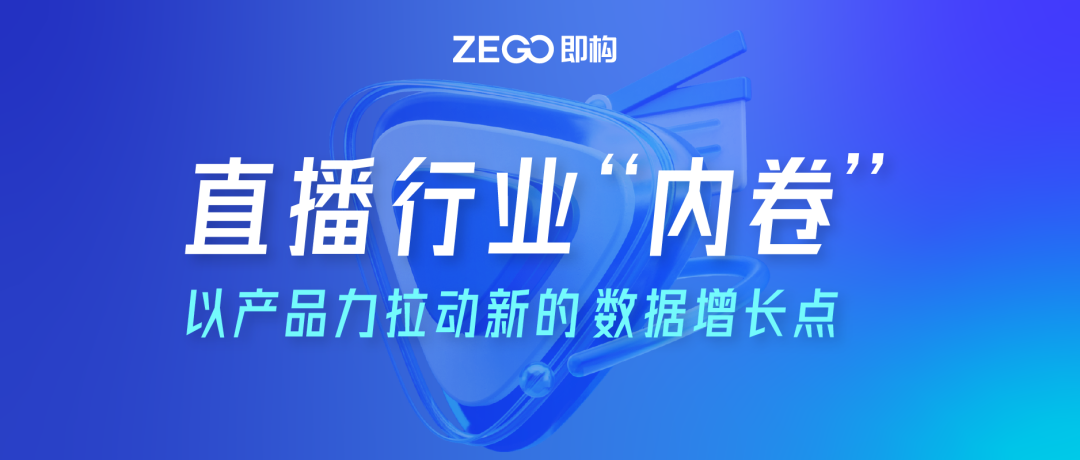 ZEGO 即构

直播行业“内卷”

以产品力拉动新的数据增长点